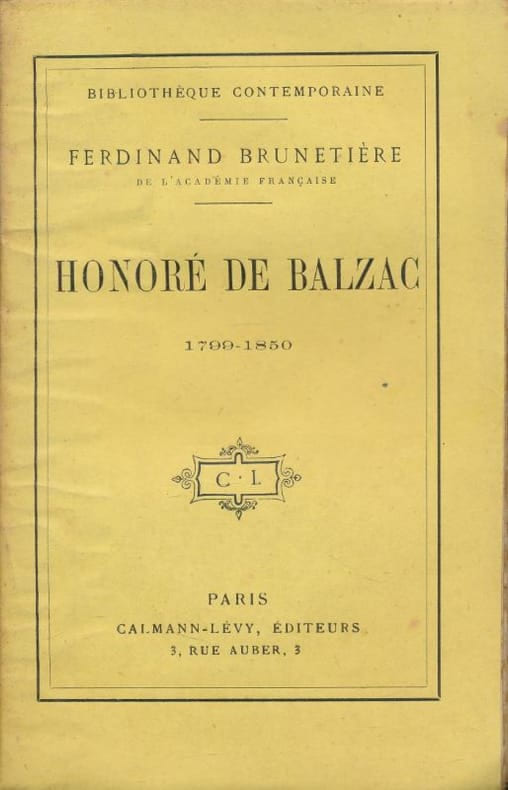 BIBLIOTHÈQUE CONTEMPORAINE

FERDINAND BRUNETIÈRE
DE L'ACADÉMIE FRANÇAISE

HONORÉ DE BALZAC

1799-1850

C · L

PARIS
CALMANN-LÉVY, ÉDITEURS
3, RUE AUBER, 3